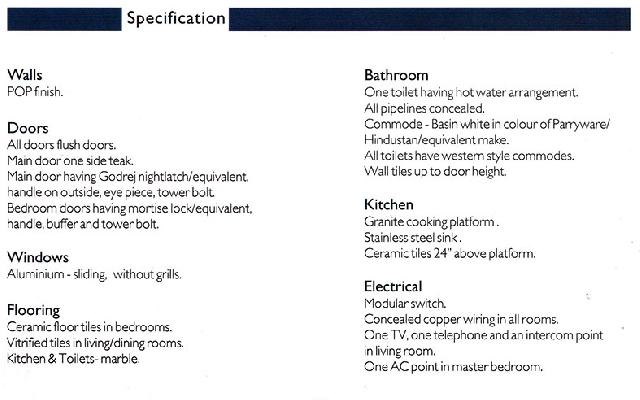 Specification

Walls
POP finish.

Doors
All doors flush doors.
Main door one side teak.
Main door having Godrej nightlatch/equivalent, handle on outside, eye piece, tower bolt.
Bedroom doors having mortise lock/equivalent, handle, buffer and tower bolt.

Windows
Aluminium - sliding, without grills.

Flooring
Ceramic floor tiles in bedrooms.
Vitrified tiles in living/dining rooms.
Kitchen & Toilets- marble.

Bathroom
One toilet having hot water arrangement.
All pipelines concealed.
Commode - Basin white in colour of Parryware/ Hindustan/equivalent make.
All toilets have western style commodes.
Wall tiles up to door height.

Kitchen
Granite cooking platform .
Stainless steel sink .
Ceramic tiles 24" above platform.

Electrical
Modular switch.
Concealed copper wiring in all rooms.
One TV, one telephone and an intercom point in living room.
One AC point in master bedroom.